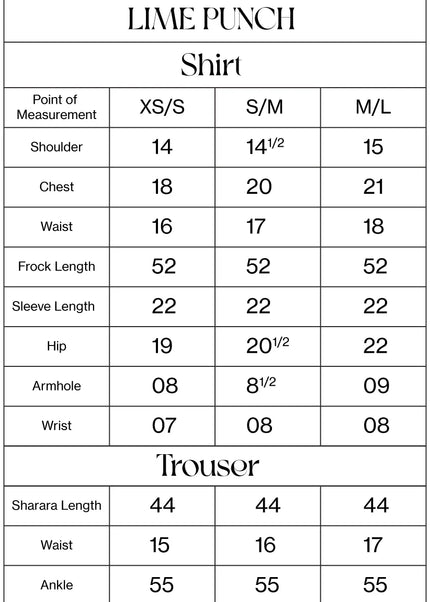 LIME PUNCH

Shirt

| Point of Measurement | XS/S | S/M | M/L |
|---|---|---|---|
| Shoulder | 14 | $14^{1/2}$ | 15 |
| Chest | 18 | 20 | 21 |
| Waist | 16 | 17 | 18 |
| Frock Length | 52 | 52 | 52 |
| Sleeve Length | 22 | 22 | 22 |
| Hip | 19 | $20^{1/2}$ | 22 |
| Armhole | 08 | $8^{1/2}$ | 09 |
| Wrist | 07 | 08 | 08 |

Trouser

| | | | |
|---|---|---|---|
| Sharara Length | 44 | 44 | 44 |
| Waist | 15 | 16 | 17 |
| Ankle | 55 | 55 | 55 |